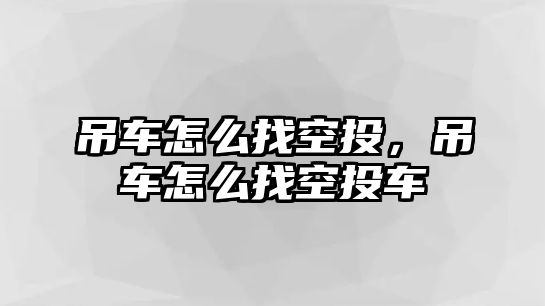 吊车怎么找空投，吊车怎么找空投车